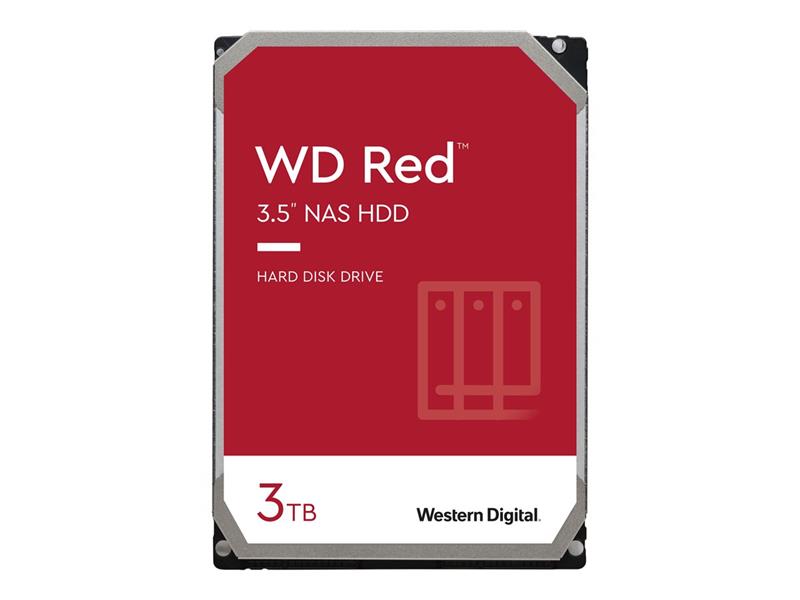 WD Red™

3.5" NAS HDD

HARD DISK DRIVE

3TB

Western Digital.